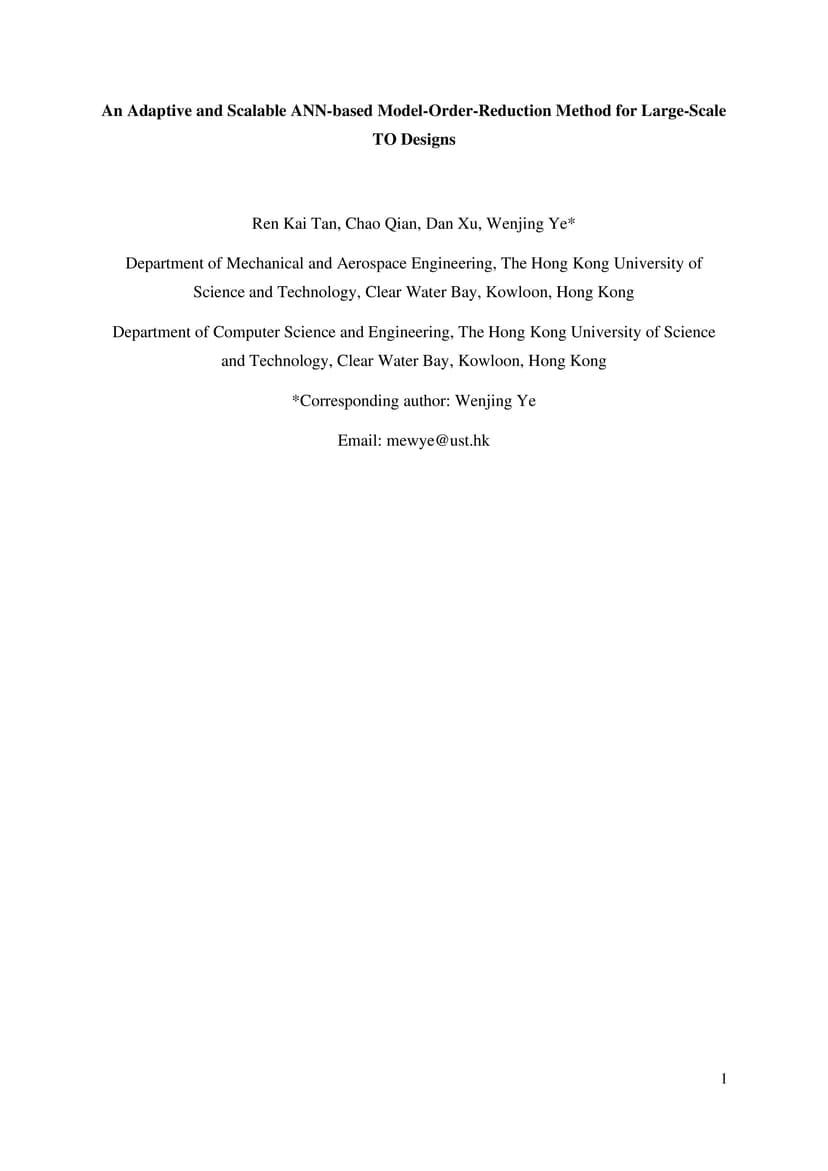 An Adaptive and Scalable ANN-based Model-Order-Reduction Method for Large-Scale TO Designs

Ren Kai Tan, Chao Qian, Dan Xu, Wenjing Ye*

Department of Mechanical and Aerospace Engineering, The Hong Kong University of Science and Technology, Clear Water Bay, Kowloon, Hong Kong

Department of Computer Science and Engineering, The Hong Kong University of Science and Technology, Clear Water Bay, Kowloon, Hong Kong

*Corresponding author: Wenjing Ye

Email: mewye@ust.hk

1